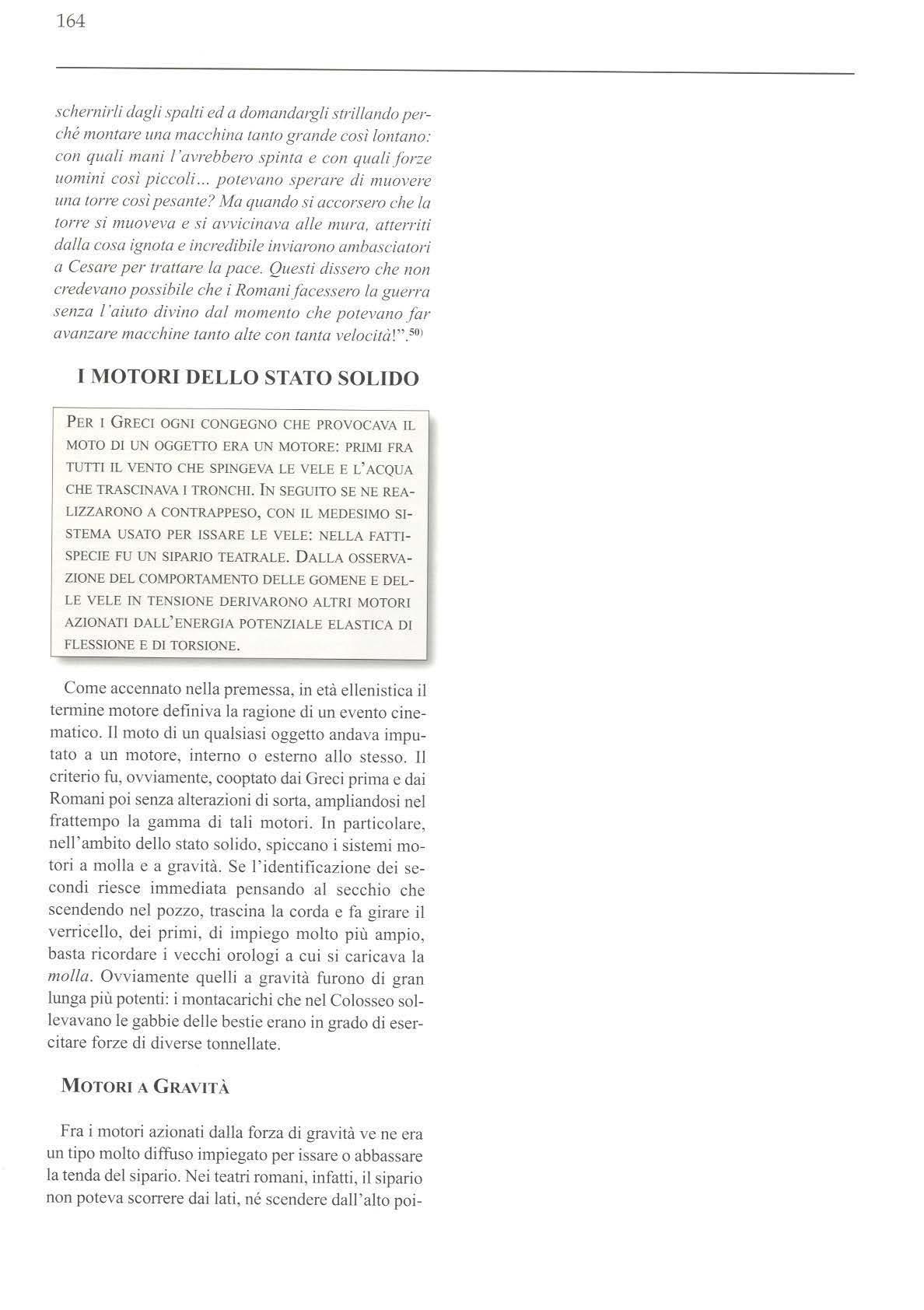 164

schernirli dagli spalti ed a domandargli strillando perché montare una macchina tanto grande così lontano: con quali mani l'avrebbero spinta e con quali forze uomini così piccoli... potevano sperare di muovere una torre così pesante? Ma quando si accorsero che la torre si muoveva e si avvicinava alle mura, atterriti dalla cosa ignota e incredibile inviarono ambasciatori a Cesare per trattare la pace. Questi dissero che non credevano possibile che i Romani facessero la guerra senza l'aiuto divino dal momento che potevano far avanzare macchine tanto alte con tanta velocità!".$^{50)}$

I MOTORI DELLO STATO SOLIDO

PER I GRECI OGNI CONGEGNO CHE PROVOCAVA IL MOTO DI UN OGGETTO ERA UN MOTORE: PRIMI FRA TUTTI IL VENTO CHE SPINGEVA LE VELE E L'ACQUA CHE TRASCINAVA I TRONCHI. IN SEGUITO SE NE REALIZZARONO A CONTRAPPESO, CON IL MEDESIMO SISTEMA USATO PER ISSARE LE VELE: NELLA FATTISPECIE FU UN SIPARIO TEATRALE. DALLA OSSERVAZIONE DEL COMPORTAMENTO DELLE GOMENE E DELLE VELE IN TENSIONE DERIVARONO ALTRI MOTORI AZIONATI DALL'ENERGIA POTENZIALE ELASTICA DI FLESSIONE E DI TORSIONE.

Come accennato nella premessa, in età ellenistica il termine motore definiva la ragione di un evento cinematico. Il moto di un qualsiasi oggetto andava imputato a un motore, interno o esterno allo stesso. Il criterio fu, ovviamente, cooptato dai Greci prima e dai Romani poi senza alterazioni di sorta, ampliandosi nel frattempo la gamma di tali motori. In particolare, nell'ambito dello stato solido, spiccano i sistemi motori a molla e a gravità. Se l'identificazione dei secondi riesce immediata pensando al secchio che scendendo nel pozzo, trascina la corda e fa girare il verricello, dei primi, di impiego molto più ampio, basta ricordare i vecchi orologi a cui si caricava la molla. Ovviamente quelli a gravità furono di gran lunga più potenti: i montacarichi che nel Colosseo sollevavano le gabbie delle bestie erano in grado di esercitare forze di diverse tonnellate.

MOTORI A GRAVITÀ

Fra i motori azionati dalla forza di gravità ve ne era un tipo molto diffuso impiegato per issare o abbassare la tenda del sipario. Nei teatri romani, infatti, il sipario non poteva scorrere dai lati, né scendere dall'alto poi-